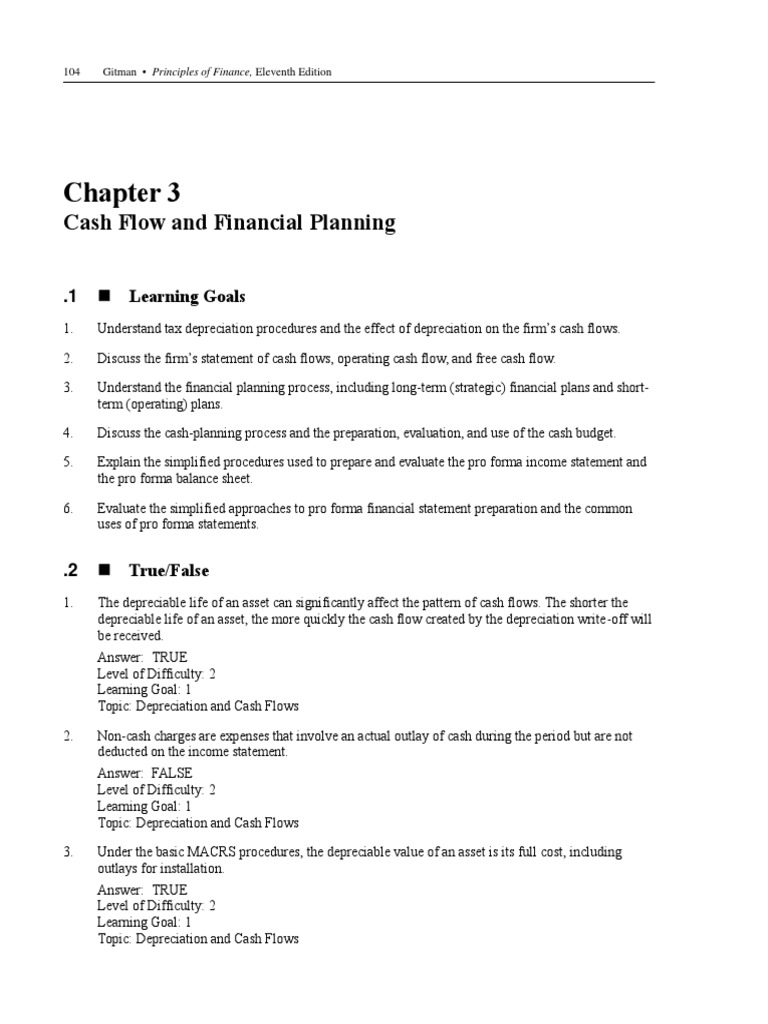 104 Gitman • Principles of Finance, Eleventh Edition

Chapter 3

Cash Flow and Financial Planning

.1 ■ Learning Goals

1. Understand tax depreciation procedures and the effect of depreciation on the firm's cash flows.

2. Discuss the firm's statement of cash flows, operating cash flow, and free cash flow.

3. Understand the financial planning process, including long-term (strategic) financial plans and short-term (operating) plans.

4. Discuss the cash-planning process and the preparation, evaluation, and use of the cash budget.

5. Explain the simplified procedures used to prepare and evaluate the pro forma income statement and the pro forma balance sheet.

6. Evaluate the simplified approaches to pro forma financial statement preparation and the common uses of pro forma statements.

.2 ■ True/False

1. The depreciable life of an asset can significantly affect the pattern of cash flows. The shorter the depreciable life of an asset, the more quickly the cash flow created by the depreciation write-off will be received.

Answer: TRUE
Level of Difficulty: 2
Learning Goal: 1
Topic: Depreciation and Cash Flows

2. Non-cash charges are expenses that involve an actual outlay of cash during the period but are not deducted on the income statement.

Answer: FALSE
Level of Difficulty: 2
Learning Goal: 1
Topic: Depreciation and Cash Flows

3. Under the basic MACRS procedures, the depreciable value of an asset is its full cost, including outlays for installation.

Answer: TRUE
Level of Difficulty: 2
Learning Goal: 1
Topic: Depreciation and Cash Flows